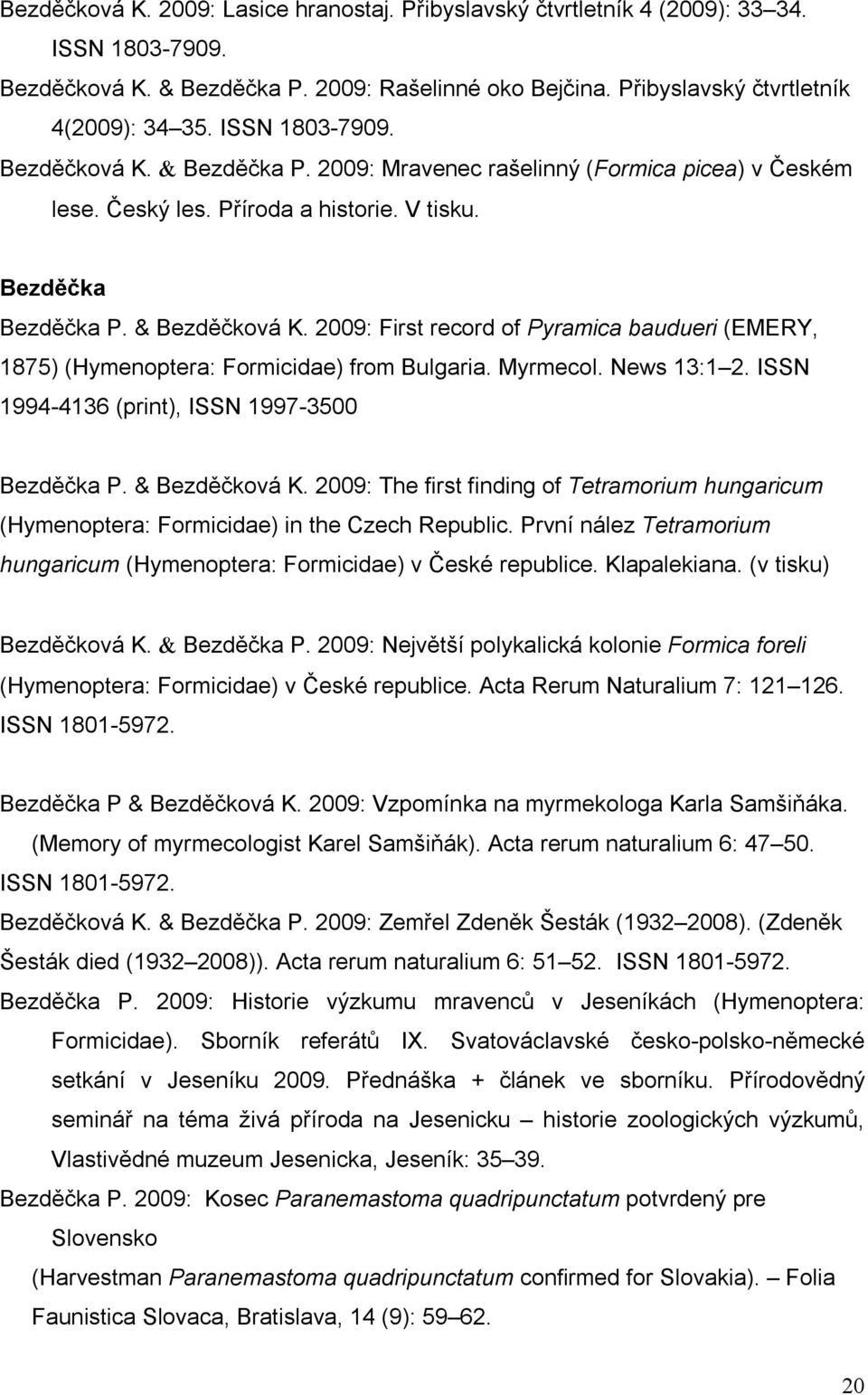 Bezděčková K. 2009: Lasice hranostaj. Přibyslavský čtvrtletník 4 (2009): 33 34. ISSN 1803-7909.

Bezděčková K. & Bezděčka P. 2009: Rašelinné oko Bejčina. Přibyslavský čtvrtletník 4(2009): 34 35. ISSN 1803-7909.

Bezděčková K. & Bezděčka P. 2009: Mravenec rašelinný (Formica picea) v Českém lese. Český les. Příroda a historie. V tisku.

Bezděčka

Bezděčka P. & Bezděčková K. 2009: First record of Pyramica baudueri (EMERY, 1875) (Hymenoptera: Formicidae) from Bulgaria. Myrmecol. News 13:1 2. ISSN 1994-4136 (print), ISSN 1997-3500

Bezděčka P. & Bezděčková K. 2009: The first finding of Tetramorium hungaricum (Hymenoptera: Formicidae) in the Czech Republic. První nález Tetramorium hungaricum (Hymenoptera: Formicidae) v České republice. Klapalekiana. (v tisku)

Bezděčková K. & Bezděčka P. 2009: Největší polykalická kolonie Formica foreli (Hymenoptera: Formicidae) v České republice. Acta Rerum Naturalium 7: 121 126. ISSN 1801-5972.

Bezděčka P & Bezděčková K. 2009: Vzpomínka na myrmekologa Karla Samšiňáka. (Memory of myrmecologist Karel Samšiňák). Acta rerum naturalium 6: 47 50. ISSN 1801-5972.

Bezděčková K. & Bezděčka P. 2009: Zemřel Zdeněk Šesták (1932 2008). (Zdeněk Šesták died (1932 2008)). Acta rerum naturalium 6: 51 52. ISSN 1801-5972.

Bezděčka P. 2009: Historie výzkumu mravenců v Jeseníkách (Hymenoptera: Formicidae). Sborník referátů IX. Svatováclavské česko-polsko-německé setkání v Jeseníku 2009. Přednáška + článek ve sborníku. Přírodovědný seminář na téma živá příroda na Jesenicku historie zoologických výzkumů, Vlastivědné muzeum Jesenicka, Jeseník: 35 39.

Bezděčka P. 2009: Kosec Paranemastoma quadripunctatum potvrdený pre Slovensko
(Harvestman Paranemastoma quadripunctatum confirmed for Slovakia). Folia Faunistica Slovaca, Bratislava, 14 (9): 59 62.

20